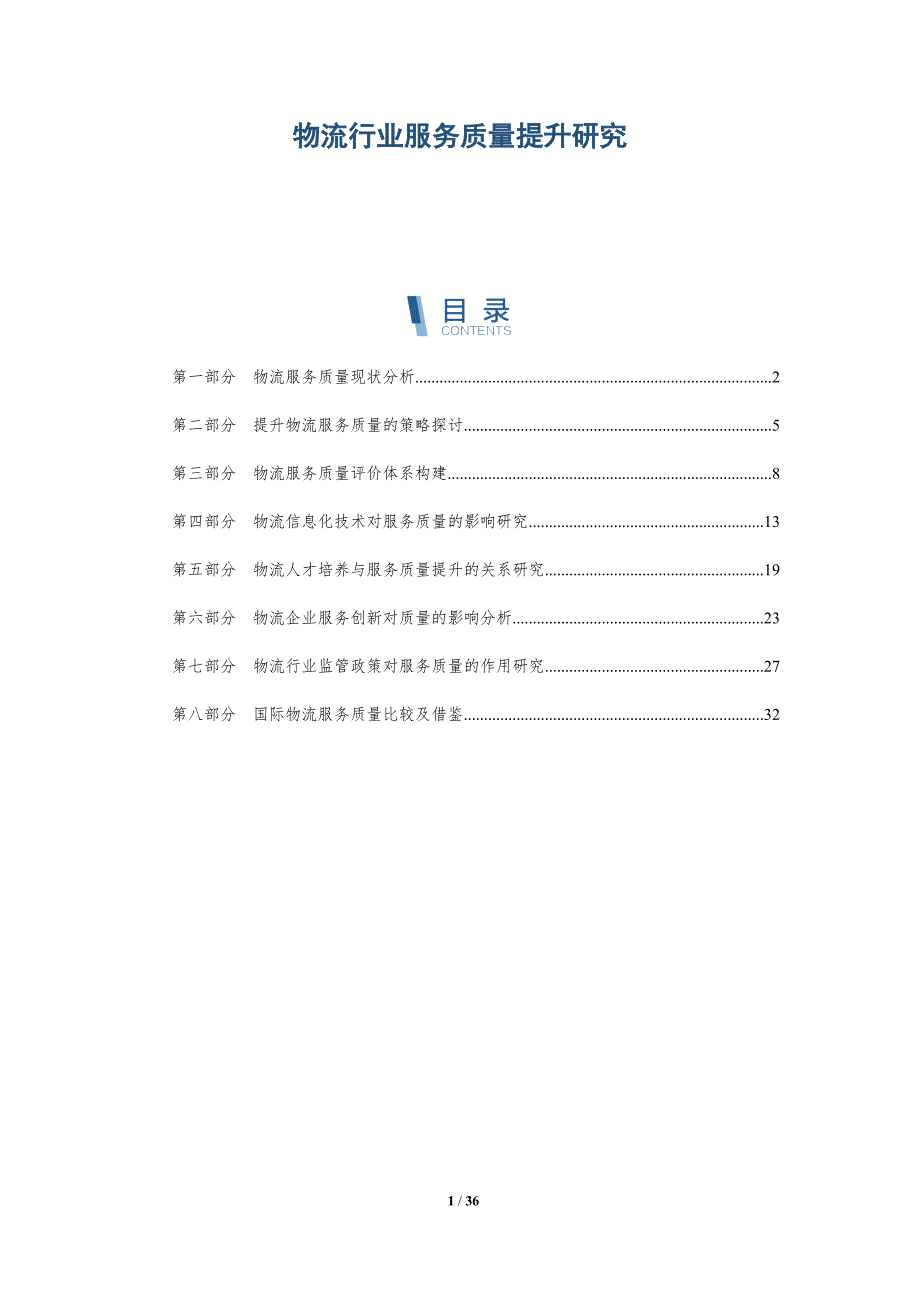 物流行业服务质量提升研究

目录
CONTENTS

第一部分 物流服务质量现状分析 2

第二部分 提升物流服务质量的策略探讨 5

第三部分 物流服务质量评价体系构建 8

第四部分 物流信息化技术对服务质量的影响研究 13

第五部分 物流人才培养与服务质量提升的关系研究 19

第六部分 物流企业服务创新对质量的影响分析 23

第七部分 物流行业监管政策对服务质量的作用研究 27

第八部分 国际物流服务质量比较及借鉴 32

1 / 36